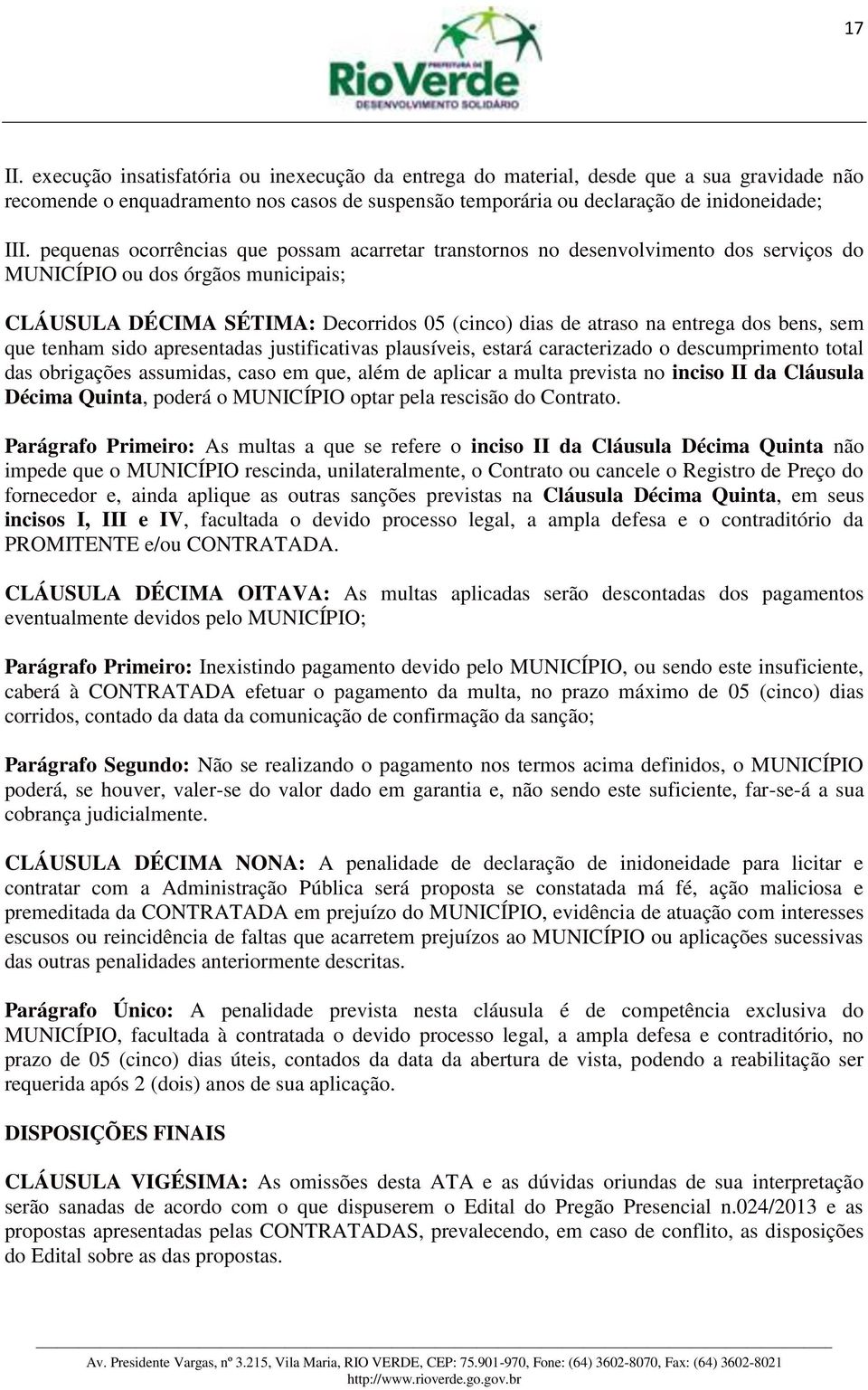 17

PREFEITURA DE
RioVerde
DESENVOLVIMENTO SOLIDÁRIO

II. execução insatisfatória ou inexecução da entrega do material, desde que a sua gravidade não recomende o enquadramento nos casos de suspensão temporária ou declaração de inidoneidade;

III. pequenas ocorrências que possam acarretar transtornos no desenvolvimento dos serviços do MUNICÍPIO ou dos órgãos municipais;

CLÁUSULA DÉCIMA SÉTIMA: Decorridos 05 (cinco) dias de atraso na entrega dos bens, sem que tenham sido apresentadas justificativas plausíveis, estará caracterizado o descumprimento total das obrigações assumidas, caso em que, além de aplicar a multa prevista no inciso II da Cláusula Décima Quinta, poderá o MUNICÍPIO optar pela rescisão do Contrato.

Parágrafo Primeiro: As multas a que se refere o inciso II da Cláusula Décima Quinta não impede que o MUNICÍPIO rescinda, unilateralmente, o Contrato ou cancele o Registro de Preço do fornecedor e, ainda aplique as outras sanções previstas na Cláusula Décima Quinta, em seus incisos I, III e IV, facultada o devido processo legal, a ampla defesa e o contraditório da PROMITENTE e/ou CONTRATADA.

CLÁUSULA DÉCIMA OITAVA: As multas aplicadas serão descontadas dos pagamentos eventualmente devidos pelo MUNICÍPIO;

Parágrafo Primeiro: Inexistindo pagamento devido pelo MUNICÍPIO, ou sendo este insuficiente, caberá à CONTRATADA efetuar o pagamento da multa, no prazo máximo de 05 (cinco) dias corridos, contado da data da comunicação de confirmação da sanção;

Parágrafo Segundo: Não se realizando o pagamento nos termos acima definidos, o MUNICÍPIO poderá, se houver, valer-se do valor dado em garantia e, não sendo este suficiente, far-se-á a sua cobrança judicialmente.

CLÁUSULA DÉCIMA NONA: A penalidade de declaração de inidoneidade para licitar e contratar com a Administração Pública será proposta se constatada má fé, ação maliciosa e premeditada da CONTRATADA em prejuízo do MUNICÍPIO, evidência de atuação com interesses escusos ou reincidência de faltas que acarretem prejuízos ao MUNICÍPIO ou aplicações sucessivas das outras penalidades anteriormente descritas.

Parágrafo Único: A penalidade prevista nesta cláusula é de competência exclusiva do MUNICÍPIO, facultada à contratada o devido processo legal, a ampla defesa e contraditório, no prazo de 05 (cinco) dias úteis, contados da data da abertura de vista, podendo a reabilitação ser requerida após 2 (dois) anos de sua aplicação.

DISPOSIÇÕES FINAIS

CLÁUSULA VIGÉSIMA: As omissões desta ATA e as dúvidas oriundas de sua interpretação serão sanadas de acordo com o que dispuserem o Edital do Pregão Presencial n.024/2013 e as propostas apresentadas pelas CONTRATADAS, prevalecendo, em caso de conflito, as disposições do Edital sobre as das propostas.

Av. Presidente Vargas, nº 3.215, Vila Maria, RIO VERDE, CEP: 75.901-970, Fone: (64) 3602-8070, Fax: (64) 3602-8021
http://www.rioverde.go.gov.br